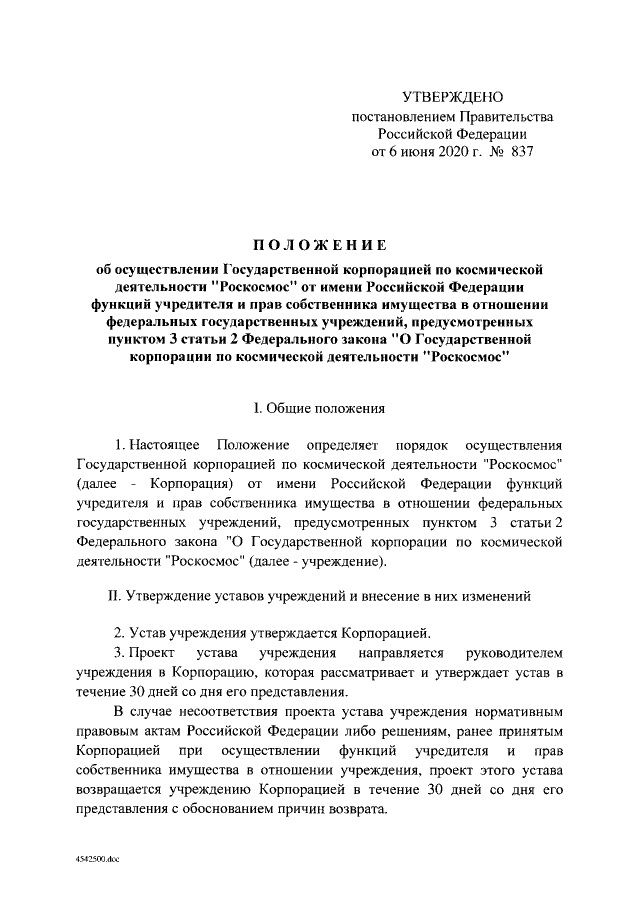 УТВЕРЖДЕНО
постановлением Правительства
Российской Федерации
от 6 июня 2020 г. № 837

ПОЛОЖЕНИЕ

об осуществлении Государственной корпорацией по космической деятельности "Роскосмос" от имени Российской Федерации функций учредителя и прав собственника имущества в отношении федеральных государственных учреждений, предусмотренных пунктом 3 статьи 2 Федерального закона "О Государственной корпорации по космической деятельности "Роскосмос"

I. Общие положения

1. Настоящее Положение определяет порядок осуществления Государственной корпорацией по космической деятельности "Роскосмос" (далее - Корпорация) от имени Российской Федерации функций учредителя и прав собственника имущества в отношении федеральных государственных учреждений, предусмотренных пунктом 3 статьи 2 Федерального закона "О Государственной корпорации по космической деятельности "Роскосмос" (далее - учреждение).

II. Утверждение уставов учреждений и внесение в них изменений

2. Устав учреждения утверждается Корпорацией.

3. Проект устава учреждения направляется руководителем учреждения в Корпорацию, которая рассматривает и утверждает устав в течение 30 дней со дня его представления.

В случае несоответствия проекта устава учреждения нормативным правовым актам Российской Федерации либо решениям, ранее принятым Корпорацией при осуществлении функций учредителя и прав собственника имущества в отношении учреждения, проект этого устава возвращается учреждению Корпорацией в течение 30 дней со дня его представления с обоснованием причин возврата.

4542500.doc